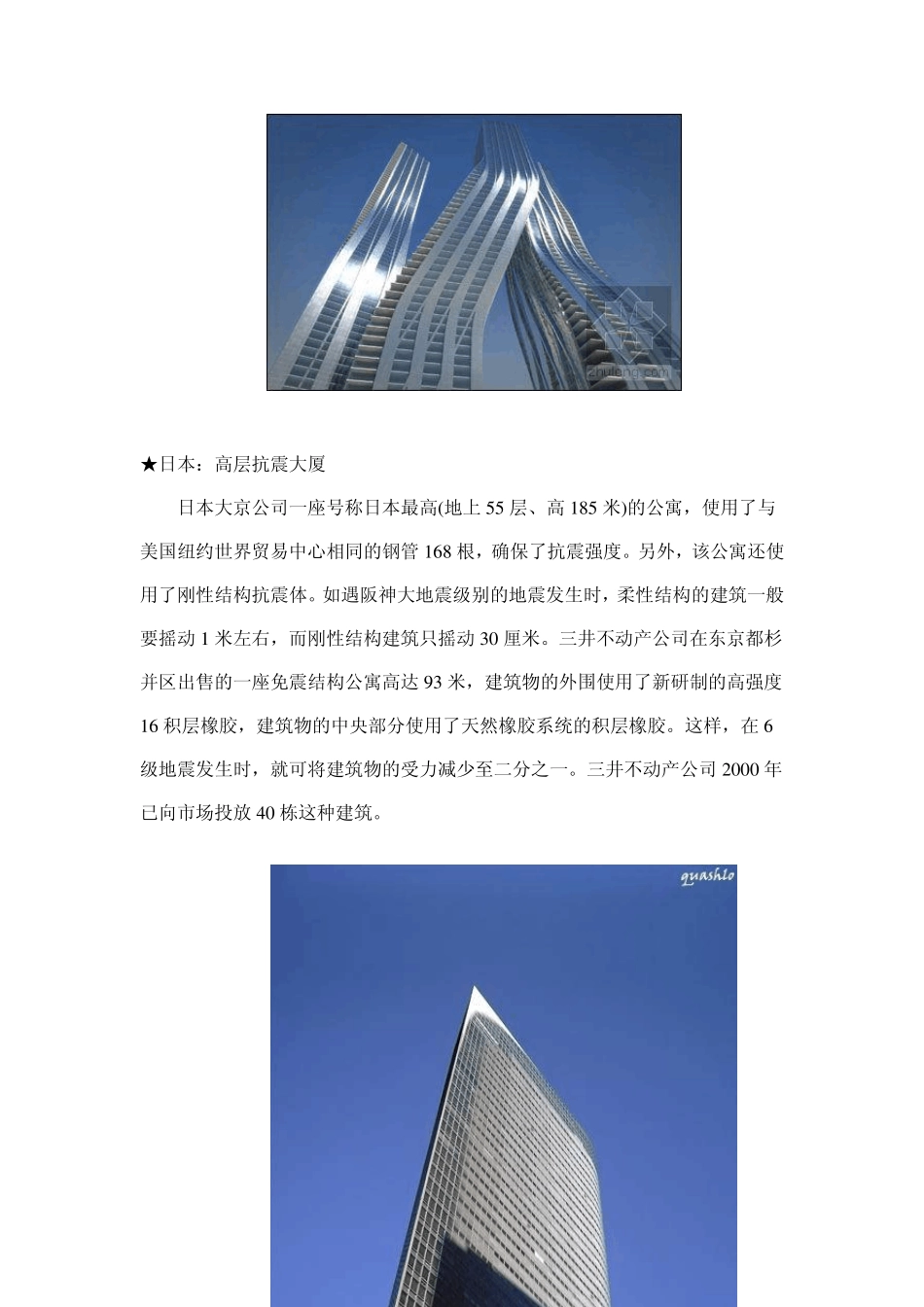 zhulong.com

★日本：高层抗震大厦

日本大京公司一座号称日本最高(地上 55 层、高 185 米)的公寓，使用了与美国纽约世界贸易中心相同的钢管 168 根，确保了抗震强度。另外，该公寓还使用了刚性结构抗震体。如遇阪神大地震级别的地震发生时，柔性结构的建筑一般要摇动 1 米左右，而刚性结构建筑只摇动 30 厘米。三井不动产公司在东京都杉并区出售的一座免震结构公寓高达 93 米，建筑物的外围使用了新研制的高强度 16 积层橡胶，建筑物的中央部分使用了天然橡胶系统的积层橡胶。这样，在 6 级地震发生时，就可将建筑物的受力减少至二分之一。三井不动产公司 2000 年已向市场投放 40 栋这种建筑。

quashlo